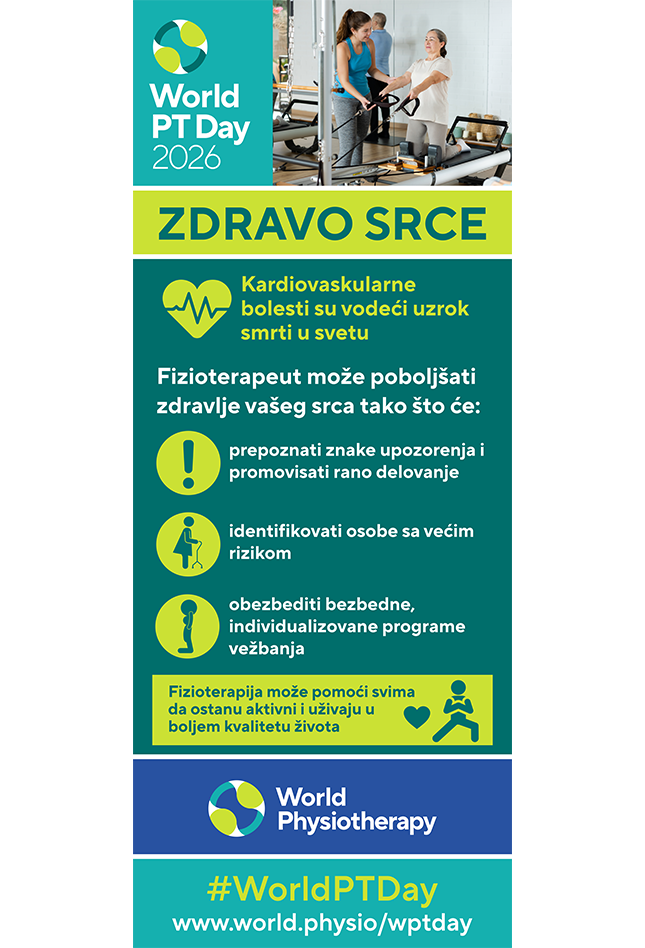 World PT Day 2026

ZDRAVO SRCE

Kardiovaskularne bolesti su vodeći uzrok smrti u svetu

Fizioterapeut može poboljšati zdravlje vašeg srca tako što će:

prepoznati znake upozorenja i promovisati rano delovanje

identifikovati osobe sa većim rizikom

obezbediti bezbedne, individualizovane programe vežbanja

Fizioterapija može pomoći svima da ostanu aktivni i uživaju u boljem kvalitetu života

World Physiotherapy

#WorldPTDay
www.world.physio/wptday